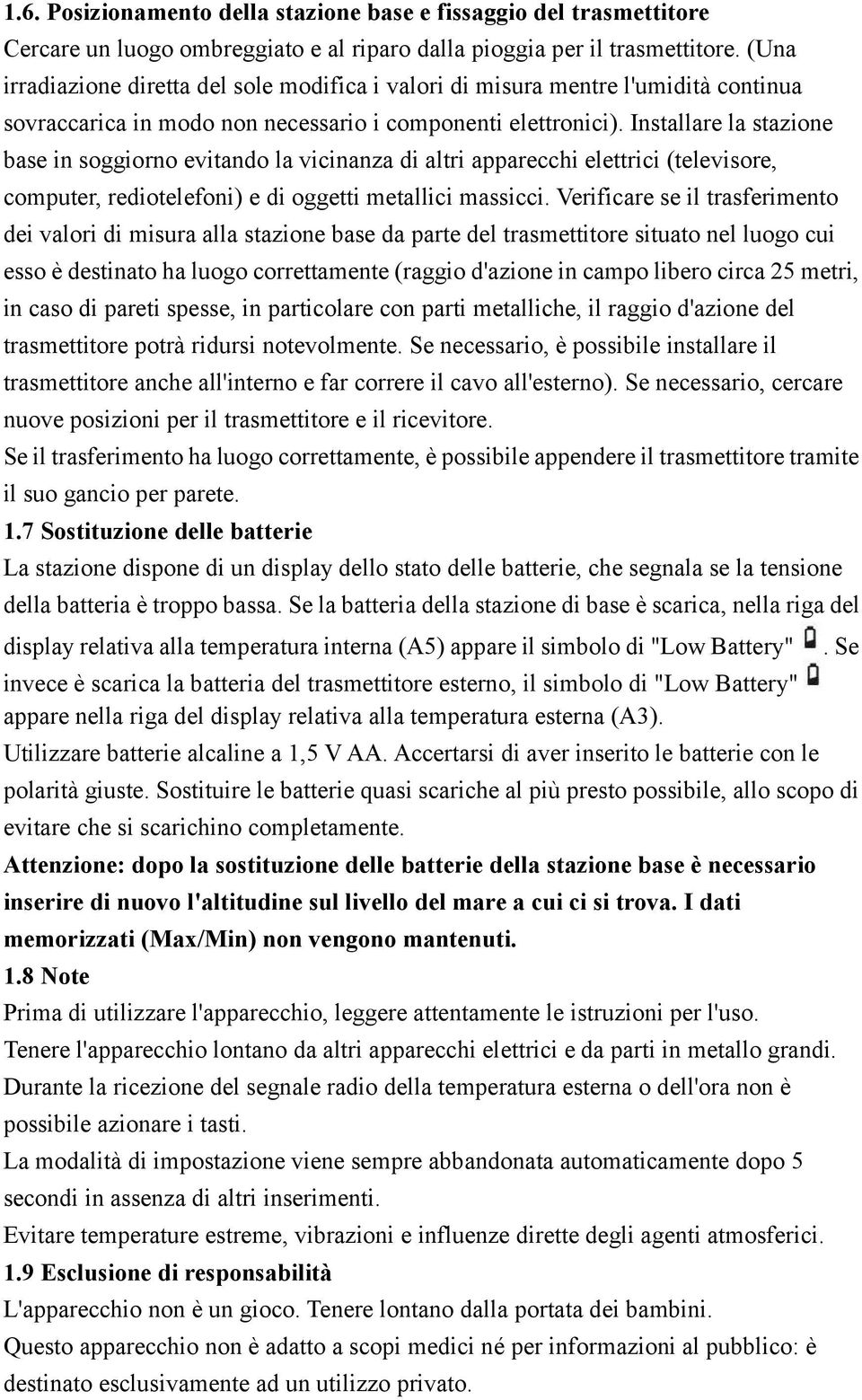 1.6. Posizionamento della stazione base e fissaggio del trasmettitore
Cercare un luogo ombreggiato e al riparo dalla pioggia per il trasmettitore. (Una irradiazione diretta del sole modifica i valori di misura mentre l'umidità continua sovraccarica in modo non necessario i componenti elettronici). Installare la stazione base in soggiorno evitando la vicinanza di altri apparecchi elettrici (televisore, computer, rediotelefoni) e di oggetti metallici massicci. Verificare se il trasferimento dei valori di misura alla stazione base da parte del trasmettitore situato nel luogo cui esso è destinato ha luogo correttamente (raggio d'azione in campo libero circa 25 metri, in caso di pareti spesse, in particolare con parti metalliche, il raggio d'azione del trasmettitore potrà ridursi notevolmente. Se necessario, è possibile installare il trasmettitore anche all'interno e far correre il cavo all'esterno). Se necessario, cercare nuove posizioni per il trasmettitore e il ricevitore.
Se il trasferimento ha luogo correttamente, è possibile appendere il trasmettitore tramite il suo gancio per parete.
1.7 Sostituzione delle batterie
La stazione dispone di un display dello stato delle batterie, che segnala se la tensione della batteria è troppo bassa. Se la batteria della stazione di base è scarica, nella riga del display relativa alla temperatura interna (A5) appare il simbolo di "Low Battery" . Se invece è scarica la batteria del trasmettitore esterno, il simbolo di "Low Battery" appare nella riga del display relativa alla temperatura esterna (A3).
Utilizzare batterie alcaline a 1,5 V AA. Accertarsi di aver inserito le batterie con le polarità giuste. Sostituire le batterie quasi scariche al più presto possibile, allo scopo di evitare che si scarichino completamente.
Attenzione: dopo la sostituzione delle batterie della stazione base è necessario inserire di nuovo l'altitudine sul livello del mare a cui ci si trova. I dati memorizzati (Max/Min) non vengono mantenuti.
1.8 Note
Prima di utilizzare l'apparecchio, leggere attentamente le istruzioni per l'uso.
Tenere l'apparecchio lontano da altri apparecchi elettrici e da parti in metallo grandi.
Durante la ricezione del segnale radio della temperatura esterna o dell'ora non è possibile azionare i tasti.
La modalità di impostazione viene sempre abbandonata automaticamente dopo 5 secondi in assenza di altri inserimenti.
Evitare temperature estreme, vibrazioni e influenze dirette degli agenti atmosferici.
1.9 Esclusione di responsabilità
L'apparecchio non è un gioco. Tenere lontano dalla portata dei bambini.
Questo apparecchio non è adatto a scopi medici né per informazioni al pubblico: è destinato esclusivamente ad un utilizzo privato.